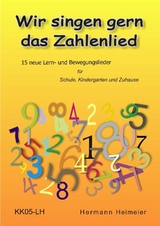 Wir singen gern das Zahlenlied

15 neue Lern- und Bewegungslieder

für

Schule, Kindergarten und Zuhause

KK05-LH

Hermann Heimeier